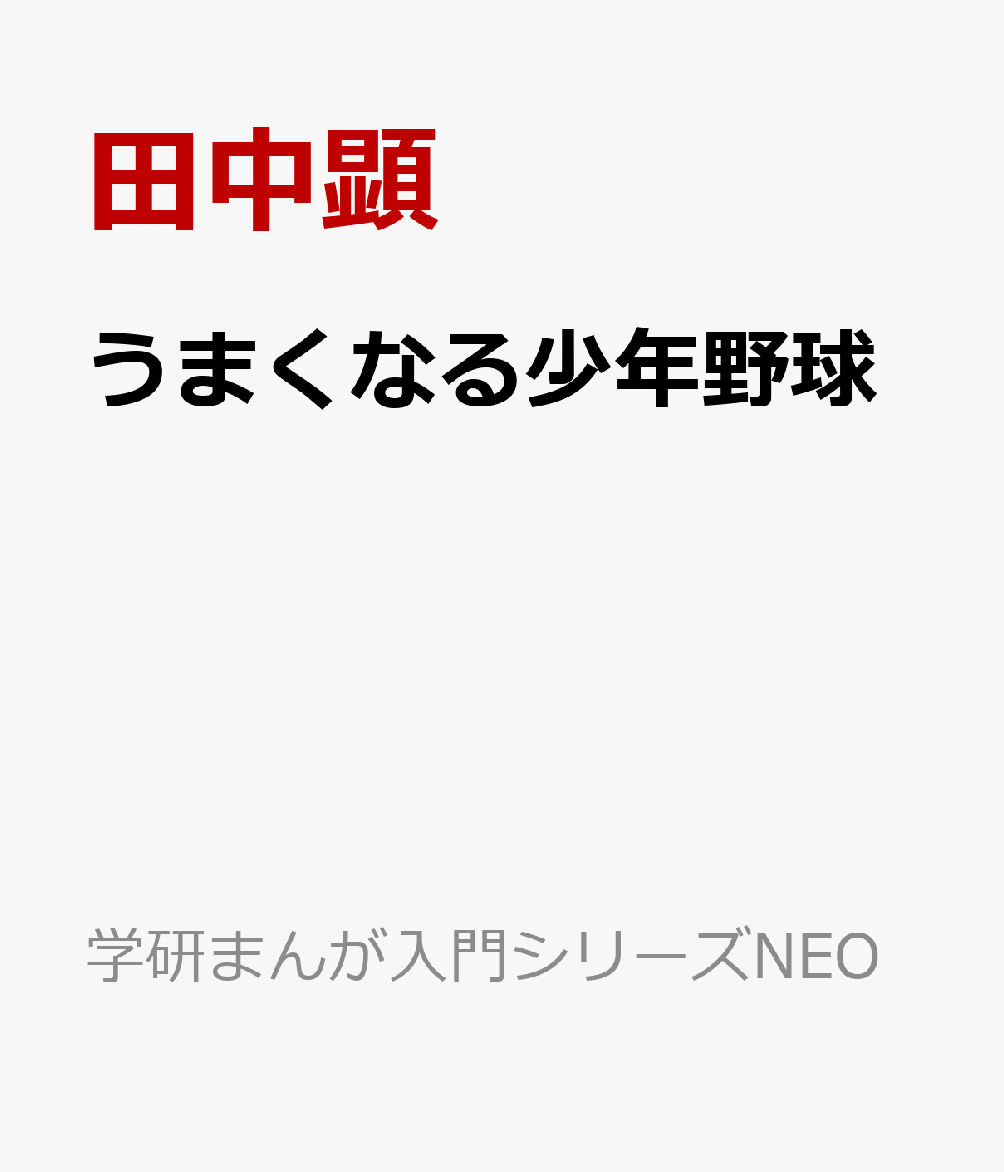 田中顕

うまくなる少年野球

学研まんが入門シリーズNEO